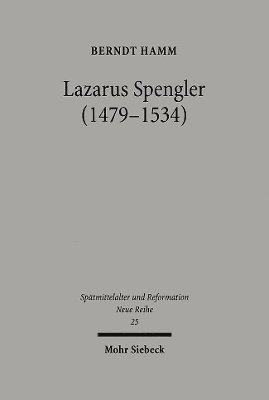 BERNDT HAMM

Lazarus Spengler (1479–1534)

Spätmittelalter und Reformation
Neue Reihe
25

Mohr Siebeck